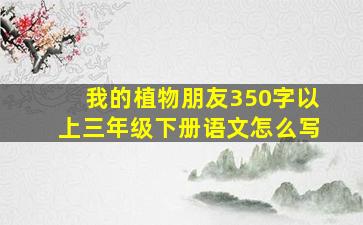 我的植物朋友350字以上三年级下册语文怎么写